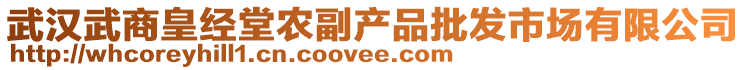 武汉武商皇经堂农副产品批发市场有限公司
http://whcoreyhill1.cn.coovee.com